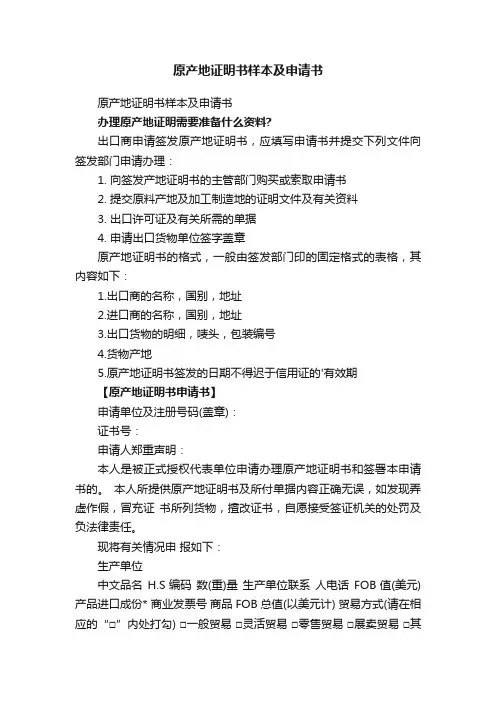 原产地证明书样本及申请书

原产地证明书样本及申请书

办理原产地证明需要准备什么资料?

出口商申请签发原产地证明书，应填写申请书并提交下列文件向签发部门申请办理：

1. 向签发产地证明书的主管部门购买或索取申请书

2. 提交原料产地及加工制造地的证明文件及有关资料

3. 出口许可证及有关所需的单据

4. 申请出口货物单位签字盖章

原产地证明书的格式，一般由签发部门印的固定格式的表格，其内容如下：

1.出口商的名称，国别，地址

2.进口商的名称，国别，地址

3.出口货物的明细，唛头，包装编号

4.货物产地

5.原产地证明书签发的日期不得迟于信用证的'有效期

【原产地证明书申请书】

申请单位及注册号码(盖章)：

证书号：

申请人郑重声明：

本人是被正式授权代表单位申请办理原产地证明书和签署本申请书的。 本人所提供原产地证明书及所付单据内容正确无误，如发现弄虚作假，冒充证 书所列货物，擅改证书，自愿接受签证机关的处罚及负法律责任。

现将有关情况申 报如下：

生产单位

中文品名 H.S 编码 数(重)量 生产单位联系 人电话 FOB 值(美元) 产品进口成份* 商业发票号 商品 FOB 总值(以美元计) 贸易方式(请在相应的 "□" 内处打勾) □一般贸易 □灵活贸易 □零售贸易 □展卖贸易 □其